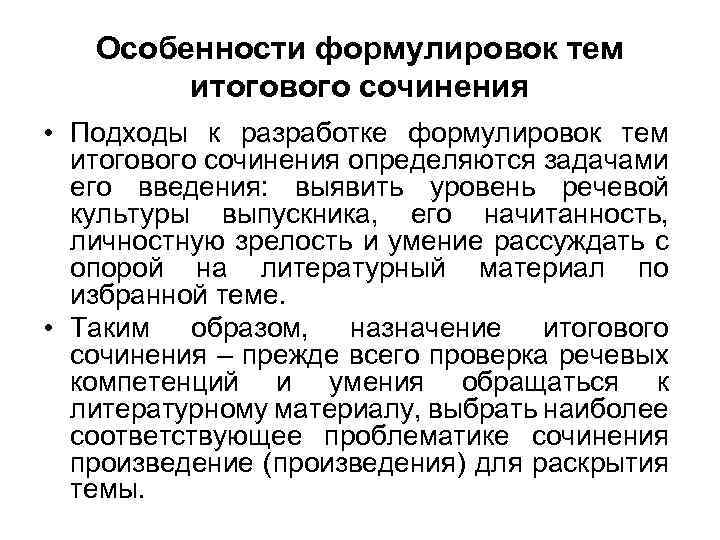 Особенности формулировок тем итогового сочинения

• Подходы к разработке формулировок тем итогового сочинения определяются задачами его введения: выявить уровень речевой культуры выпускника, его начитанность, личностную зрелость и умение рассуждать с опорой на литературный материал по избранной теме.

• Таким образом, назначение итогового сочинения – прежде всего проверка речевых компетенций и умения обращаться к литературному материалу, выбрать наиболее соответствующее проблематике сочинения произведение (произведения) для раскрытия темы.